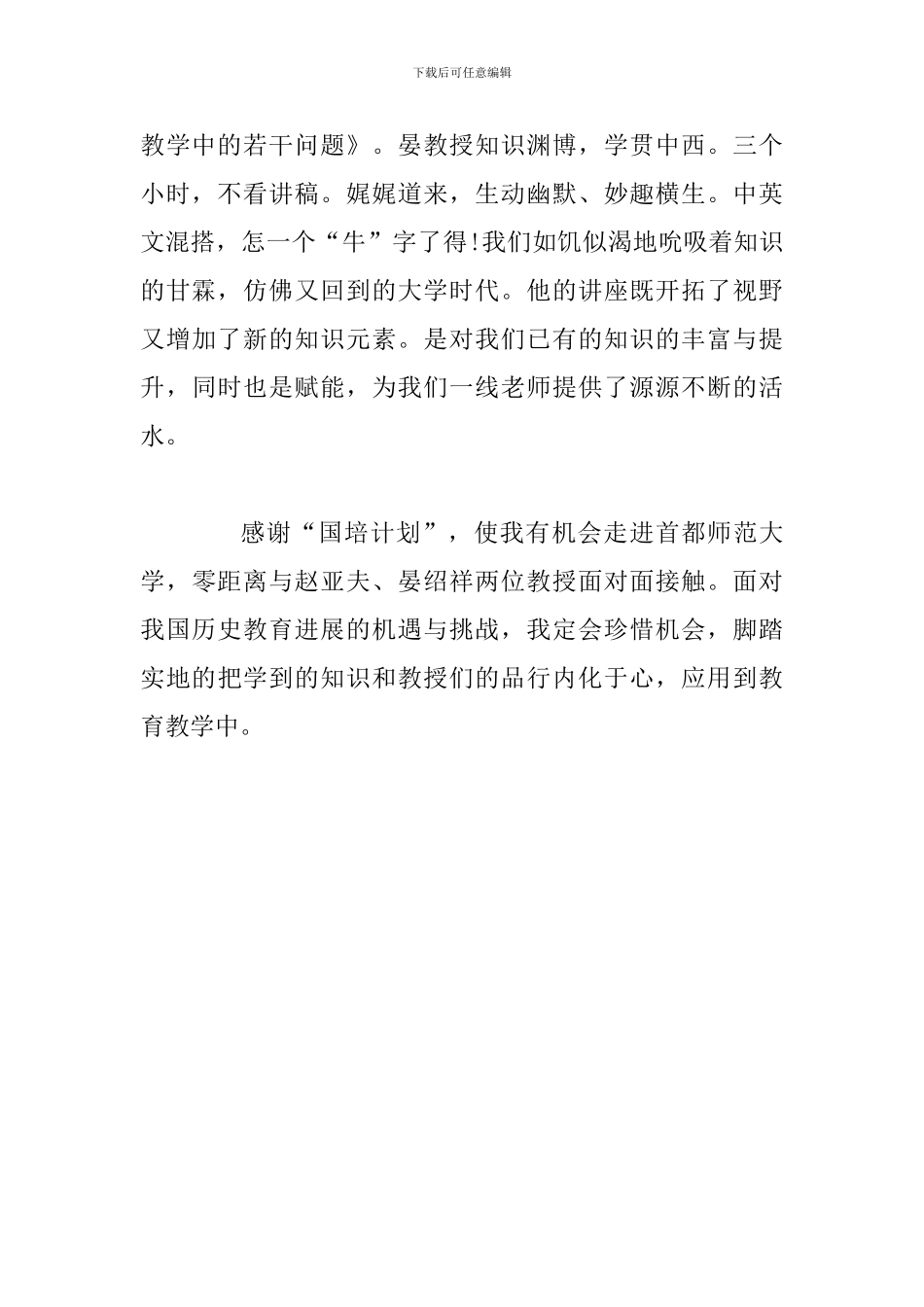 下载后可任意编辑

教学中的若干问题》。晏教授知识渊博，学贯中西。三个小时，不看讲稿。娓娓道来，生动幽默、妙趣横生。中英文混搭，怎一个“牛”字了得!我们如饥似渴地吮吸着知识的甘霖，仿佛又回到的大学时代。他的讲座既开拓了视野又增加了新的知识元素。是对我们已有的知识的丰富与提升，同时也是赋能，为我们一线老师提供了源源不断的活水。

感谢“国培计划”，使我有机会走进首都师范大学，零距离与赵亚夫、晏绍祥两位教授面对面接触。面对我国历史教育进展的机遇与挑战，我定会珍惜机会，脚踏实地的把学到的知识和教授们的品行内化于心，应用到教育教学中。